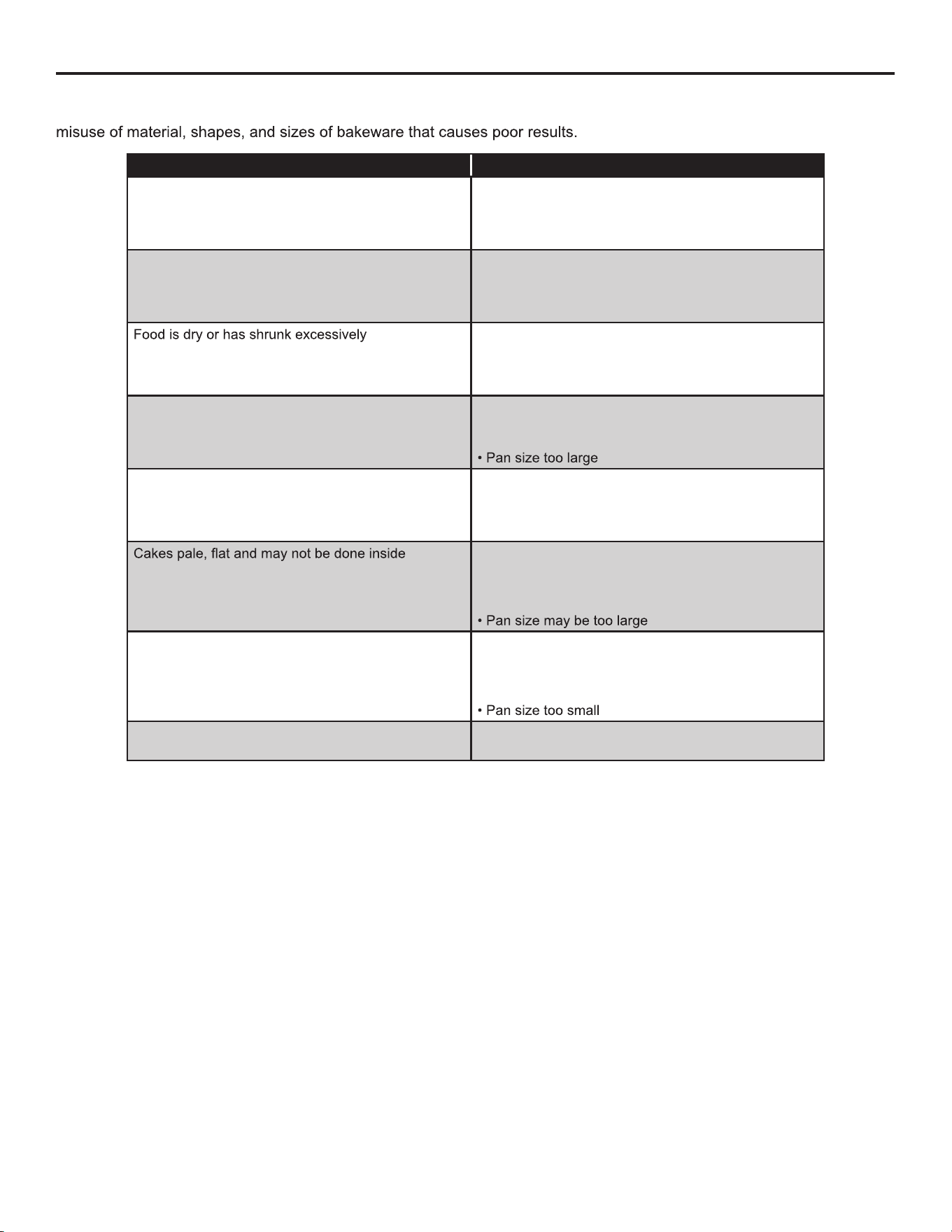 misuse of material, shapes, and sizes of bakeware that causes poor results.

|  |  |
|---|---|
|  |  |
|  |  |
| Food is dry or has shrunk excessively |  |
|  | • Pan size too large |
|  |  |
| Cakes pale, flat and may not be done inside | • Pan size may be too large |
|  | • Pan size too small |
|  |  |